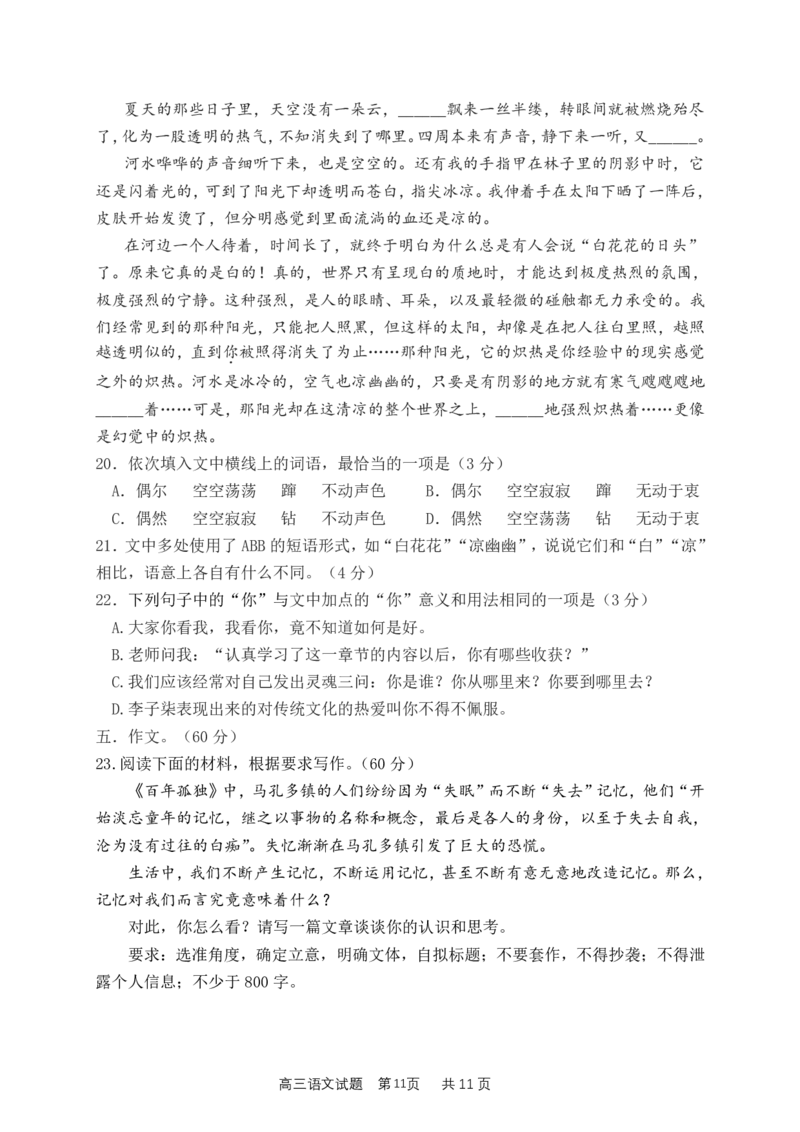 夏天的那些日子里，天空没有一朵云，______飘来一丝半缕，转眼间就被燃烧殆尽了，化为一股透明的热气，不知消失到了哪里。四周本来有声音，静下来一听，又______。

河水哗哗的声音细听下来，也是空空的。还有我的手指甲在林子里的阴影中时，它还是闪着光的，可到了阳光下却透明而苍白，指尖冰凉。我伸着手在太阳下晒了一阵后，皮肤开始发烫了，但分明感觉到里面流淌的血还是凉的。

在河边一个人待着，时间长了，就终于明白为什么总是有人会说“白花花的日头”了。原来它真的是白的！真的，世界只有呈现白的质地时，才能达到极度热烈的氛围，极度强烈的宁静。这种强烈，是人的眼睛、耳朵，以及最轻微的碰触都无力承受的。我们经常见到的那种阳光，只能把人照黑，但这样的太阳，却像是在把人往白里照，越照越透明似的，直到你被照得消失了为止……那种阳光，它的炽热是你经验中的现实感觉之外的炽热。河水是冰冷的，空气也凉幽幽的，只要是有阴影的地方就有寒气飕飕飕地______着……可是，那阳光却在这清凉的整个世界之上，______地强烈炽热着……更像是幻觉中的炽热。

20．依次填入文中横线上的词语，最恰当的一项是（3分）

A．偶尔　空空荡荡　蹿　不动声色　　B．偶尔　空空寂寂　蹿　无动于衷

C．偶然　空空寂寂　钻　不动声色　　D．偶然　空空荡荡　钻　无动于衷

21．文中多处使用了ABB的短语形式，如“白花花”“凉幽幽”，说说它们和“白”“凉”相比，语意上各自有什么不同。（4分）

22．下列句子中的“你”与文中加点的“你”意义和用法相同的一项是（3分）

A.大家你看我，我看你，竟不知道如何是好。

B.老师问我：“认真学习了这一章节的内容以后，你有哪些收获？”

C.我们应该经常对自己发出灵魂三问：你是谁？你从哪里来？你要到哪里去？

D.李子柒表现出来的对传统文化的热爱叫你不得不佩服。

五．作文。（60分）

23.阅读下面的材料，根据要求写作。（60分）

《百年孤独》中，马孔多镇的人们纷纷因为“失眠”而不断“失去”记忆，他们“开始淡忘童年的记忆，继之以事物的名称和概念，最后是各人的身份，以至于失去自我，沦为没有过往的白痴”。失忆渐渐在马孔多镇引发了巨大的恐慌。

生活中，我们不断产生记忆，不断运用记忆，甚至不断有意无意地改造记忆。那么，记忆对我们而言究竟意味着什么？

对此，你怎么看？请写一篇文章谈谈你的认识和思考。

要求：选准角度，确定立意，明确文体，自拟标题；不要套作，不得抄袭；不得泄露个人信息；不少于800字。

高三语文试题　第11页　共11页